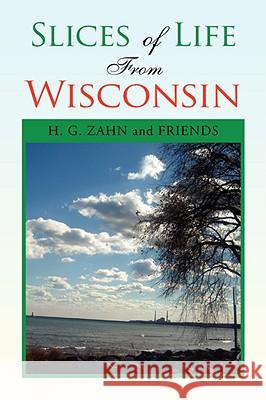 SLICES of LIFE From WISCONSIN

H. G. ZAHN and FRIENDS

Kraina Książek